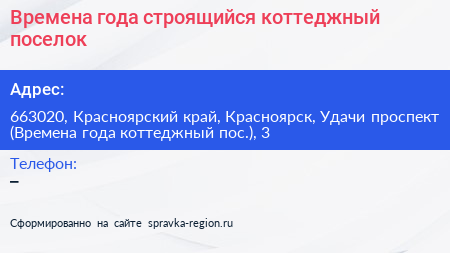 Времена года строящийся коттеджный поселок

Адрес:

663020, Красноярский край, Красноярск, Удачи проспект (Времена года коттеджный пос.), 3

Телефон:

–

Сформированно на сайте spravka-region.ru